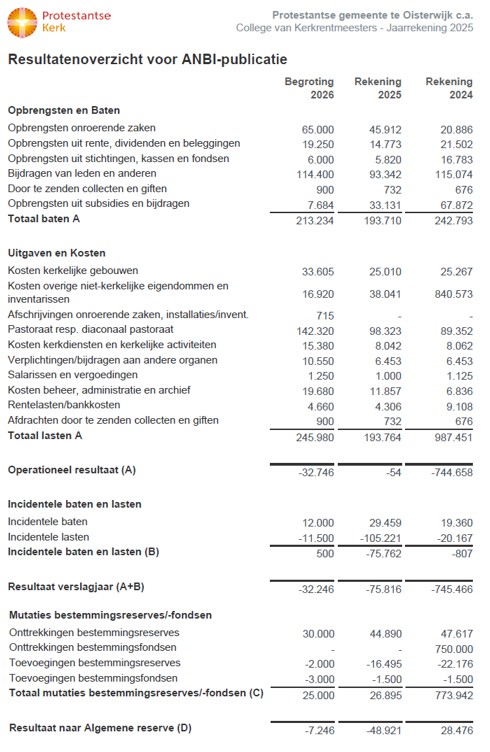 Protestantse Kerk

Protestantse gemeente te Oisterwijk c.a.
College van Kerkrentmeesters - Jaarrekening 2025

Resultatenoverzicht voor ANBI-publicatie

| | Begroting 2026 | Rekening 2025 | Rekening 2024 |
|---|---|---|---|
| **Opbrengsten en Baten** | | | |
| Opbrengsten onroerende zaken | 65.000 | 45.912 | 20.886 |
| Opbrengsten uit rente, dividenden en beleggingen | 19.250 | 14.773 | 21.502 |
| Opbrengsten uit stichtingen, kassen en fondsen | 6.000 | 5.820 | 16.783 |
| Bijdragen van leden en anderen | 114.400 | 93.342 | 115.074 |
| Door te zenden collecten en giften | 900 | 732 | 676 |
| Opbrengsten uit subsidies en bijdragen | 7.684 | 33.131 | 67.872 |
| **Totaal baten A** | 213.234 | 193.710 | 242.793 |
| **Uitgaven en Kosten** | | | |
| Kosten kerkelijke gebouwen | 33.605 | 25.010 | 25.267 |
| Kosten overige niet-kerkelijke eigendommen en inventarissen | 16.920 | 38.041 | 840.573 |
| Afschrijvingen onroerende zaken, installaties/invent. | 715 | - | - |
| Pastoraat resp. diaconaal pastoraat | 142.320 | 98.323 | 89.352 |
| Kosten kerkdiensten en kerkelijke activiteiten | 15.380 | 8.042 | 8.062 |
| Verplichtingen/bijdragen aan andere organen | 10.550 | 6.453 | 6.453 |
| Salarissen en vergoedingen | 1.250 | 1.000 | 1.125 |
| Kosten beheer, administratie en archief | 19.680 | 11.857 | 6.836 |
| Rentelasten/bankkosten | 4.660 | 4.306 | 9.108 |
| Afdrachten door te zenden collecten en giften | 900 | 732 | 676 |
| **Totaal lasten A** | 245.980 | 193.764 | 987.451 |
| **Operationeel resultaat (A)** | -32.746 | -54 | -744.658 |
| **Incidentele baten en lasten** | | | |
| Incidentele baten | 12.000 | 29.459 | 19.360 |
| Incidentele lasten | -11.500 | -105.221 | -20.167 |
| **Incidentele baten en lasten (B)** | 500 | -75.762 | -807 |
| **Resultaat verslagjaar (A+B)** | -32.246 | -75.816 | -745.466 |
| **Mutaties bestemmingsreserves/-fondsen** | | | |
| Onttrekkingen bestemmingsreserves | 30.000 | 44.890 | 47.617 |
| Onttrekkingen bestemmingsfondsen | - | - | 750.000 |
| Toevoegingen bestemmingsreserves | -2.000 | -16.495 | -22.176 |
| Toevoegingen bestemmingsfondsen | -3.000 | -1.500 | -1.500 |
| **Totaal mutaties bestemmingsreserves/-fondsen (C)** | 25.000 | 26.895 | 773.942 |
| **Resultaat naar Algemene reserve (D)** | -7.246 | -48.921 | 28.476 |